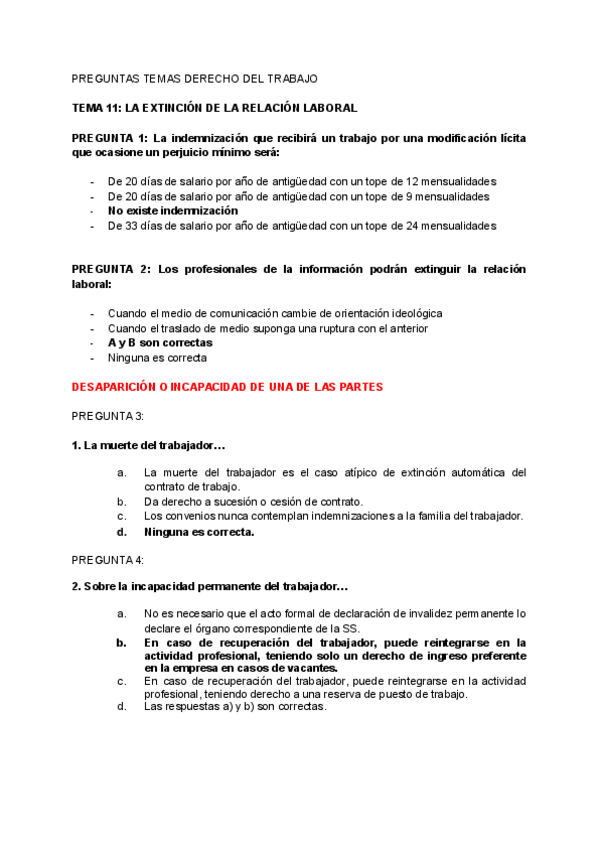 PREGUNTAS TEMAS DERECHO DEL TRABAJO

TEMA 11: LA EXTINCIÓN DE LA RELACIÓN LABORAL

PREGUNTA 1: La indemnización que recibirá un trabajo por una modificación lícita que ocasione un perjuicio mínimo será:

- De 20 días de salario por año de antigüedad con un tope de 12 mensualidades
- De 20 días de salario por año de antigüedad con un tope de 9 mensualidades
- No existe indemnización
- De 33 días de salario por año de antigüedad con un tope de 24 mensualidades

PREGUNTA 2: Los profesionales de la información podrán extinguir la relación laboral:

- Cuando el medio de comunicación cambie de orientación ideológica
- Cuando el traslado de medio suponga una ruptura con el anterior
- A y B son correctas
- Ninguna es correcta

DESAPARICIÓN O INCAPACIDAD DE UNA DE LAS PARTES

PREGUNTA 3:

1. La muerte del trabajador…

a. La muerte del trabajador es el caso atípico de extinción automática del contrato de trabajo.
b. Da derecho a sucesión o cesión de contrato.
c. Los convenios nunca contemplan indemnizaciones a la familia del trabajador.
d. Ninguna es correcta.

PREGUNTA 4:

2. Sobre la incapacidad permanente del trabajador…

a. No es necesario que el acto formal de declaración de invalidez permanente lo declare el órgano correspondiente de la SS.
b. En caso de recuperación del trabajador, puede reintegrarse en la actividad profesional, teniendo solo un derecho de ingreso preferente en la empresa en casos de vacantes.
c. En caso de recuperación del trabajador, puede reintegrarse en la actividad profesional, teniendo derecho a una reserva de puesto de trabajo.
d. Las respuestas a) y b) son correctas.